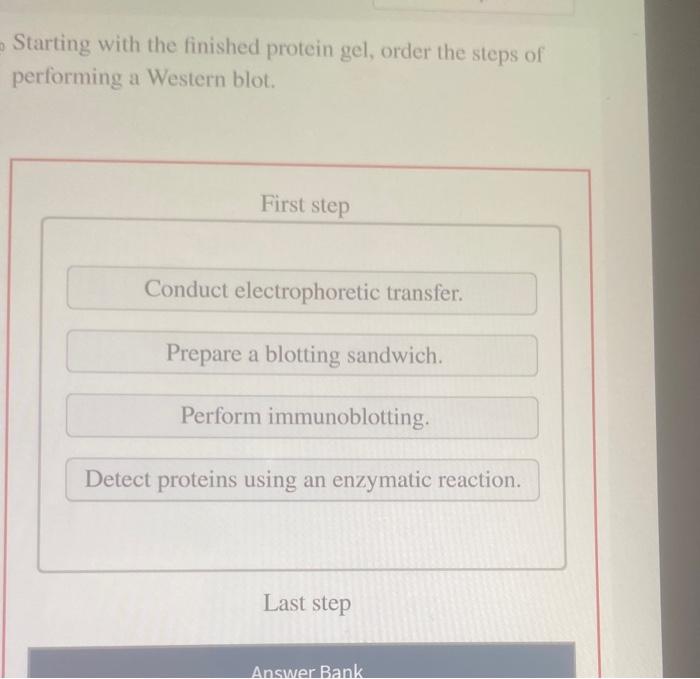 Starting with the finished protein gel, order the steps of performing a Western blot.

First step

Conduct electrophoretic transfer.

Prepare a blotting sandwich.

Perform immunoblotting.

Detect proteins using an enzymatic reaction.

Last step

Answer Bank